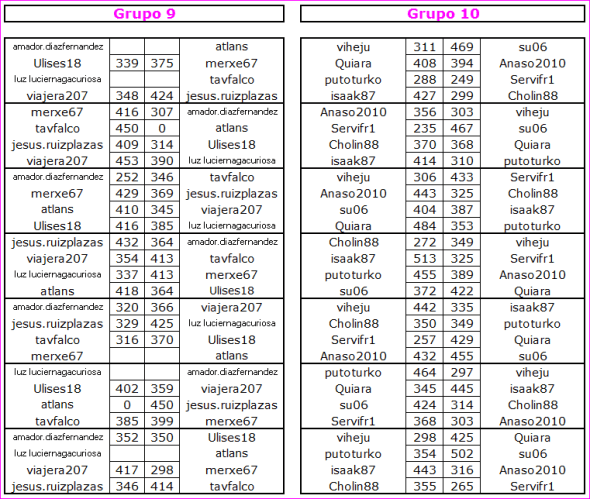 Grupo 9

| | | | |
|---|---|---|---|
| amador.diazfernandez | | | atlans |
| Ulises18 | 339 | 375 | merxe67 |
| luz luciernagacuriosa | | | tavfalco |
| viajera207 | 348 | 424 | jesus.ruizplazas |
| merxe67 | 416 | 307 | amador.diazfernandez |
| tavfalco | 450 | 0 | atlans |
| jesus.ruizplazas | 409 | 314 | Ulises18 |
| viajera207 | 453 | 390 | luz luciernagacuriosa |
| amador.diazfernandez | 252 | 346 | tavfalco |
| merxe67 | 429 | 369 | jesus.ruizplazas |
| atlans | 410 | 345 | viajera207 |
| Ulises18 | 416 | 385 | luz luciernagacuriosa |
| jesus.ruizplazas | 432 | 364 | amador.diazfernandez |
| viajera207 | 354 | 413 | tavfalco |
| luz luciernagacuriosa | 337 | 413 | merxe67 |
| atlans | 418 | 364 | Ulises18 |
| amador.diazfernandez | 320 | 366 | viajera207 |
| jesus.ruizplazas | 329 | 425 | luz luciernagacuriosa |
| tavfalco | 316 | 370 | Ulises18 |
| merxe67 | | | atlans |
| luz luciernagacuriosa | | | amador.diazfernandez |
| Ulises18 | 402 | 359 | viajera207 |
| atlans | 0 | 450 | jesus.ruizplazas |
| tavfalco | 385 | 399 | merxe67 |
| amador.diazfernandez | 352 | 350 | Ulises18 |
| luz luciernagacuriosa | | | atlans |
| viajera207 | 417 | 298 | merxe67 |
| jesus.ruizplazas | 346 | 414 | tavfalco |

Grupo 10

| | | | |
|---|---|---|---|
| viheju | 311 | 469 | su06 |
| Quiara | 408 | 394 | Anaso2010 |
| putoturko | 288 | 249 | Servifr1 |
| isaak87 | 427 | 299 | Cholin88 |
| Anaso2010 | 356 | 303 | viheju |
| Servifr1 | 235 | 467 | su06 |
| Cholin88 | 370 | 368 | Quiara |
| isaak87 | 414 | 310 | putoturko |
| viheju | 306 | 433 | Servifr1 |
| Anaso2010 | 443 | 325 | Cholin88 |
| su06 | 404 | 387 | isaak87 |
| Quiara | 484 | 353 | putoturko |
| Cholin88 | 272 | 349 | viheju |
| isaak87 | 513 | 325 | Servifr1 |
| putoturko | 455 | 389 | Anaso2010 |
| su06 | 372 | 422 | Quiara |
| viheju | 442 | 335 | isaak87 |
| Cholin88 | 350 | 349 | putoturko |
| Servifr1 | 257 | 429 | Quiara |
| Anaso2010 | 432 | 455 | su06 |
| putoturko | 464 | 297 | viheju |
| Quiara | 345 | 445 | isaak87 |
| su06 | 424 | 314 | Cholin88 |
| Servifr1 | 368 | 303 | Anaso2010 |
| viheju | 298 | 425 | Quiara |
| putoturko | 354 | 502 | su06 |
| isaak87 | 443 | 316 | Anaso2010 |
| Cholin88 | 355 | 265 | Servifr1 |